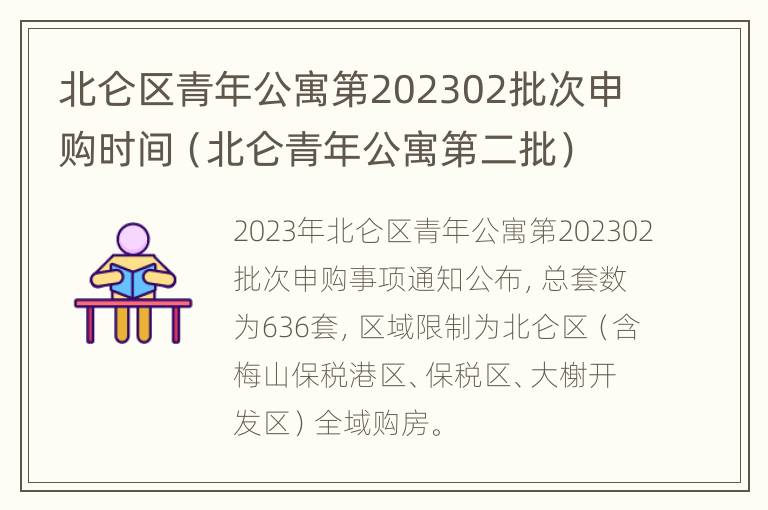 北仑区青年公寓第202302批次申购时间（北仑青年公寓第二批）

2023年北仑区青年公寓第202302批次申购事项通知公布，总套数为636套，区域限制为北仑区（含梅山保税港区、保税区、大榭开发区）全域购房。